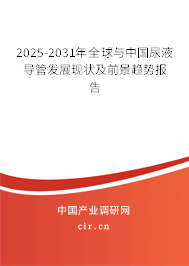 2025-2031年全球与中国尿液导管发展现状及前景趋势报告

中国产业调研网

cir.cn